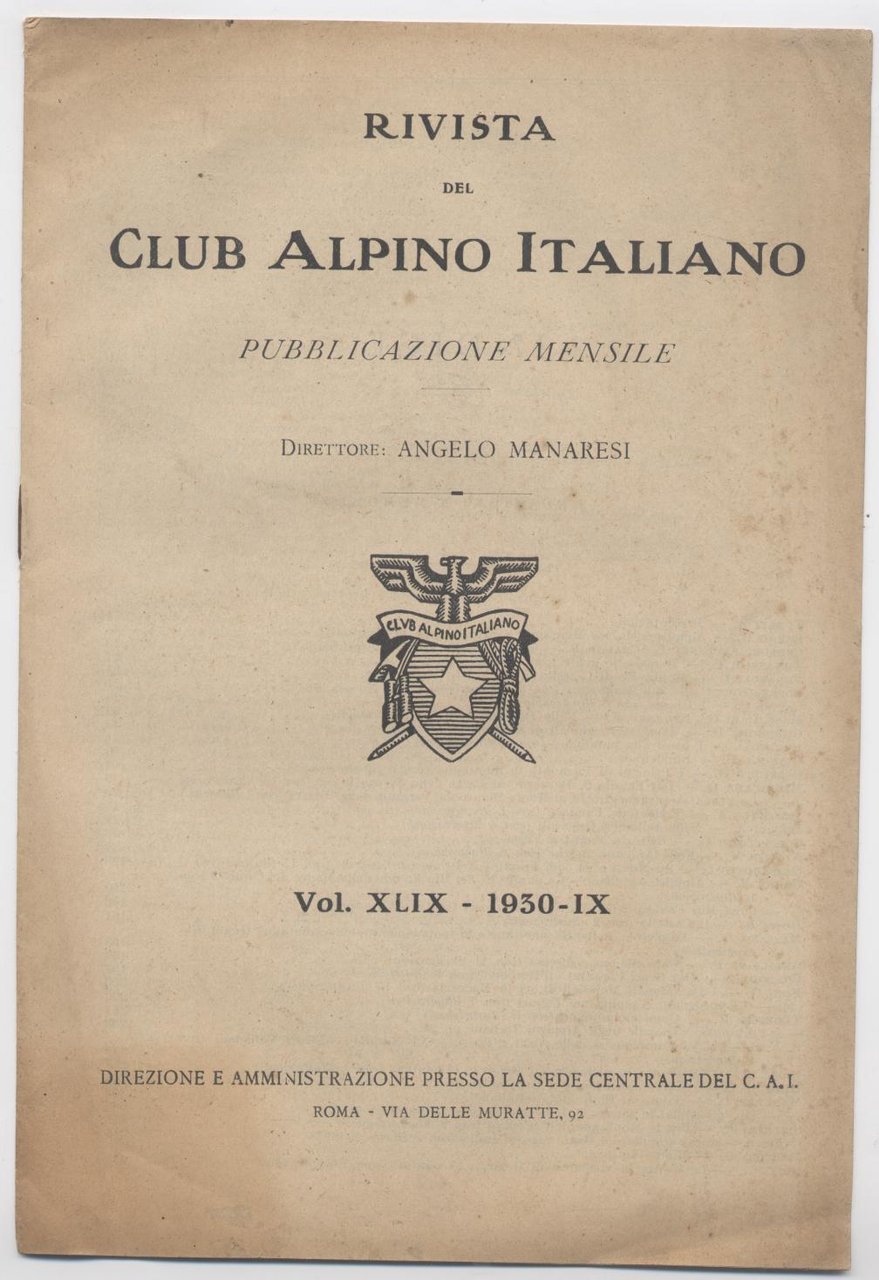 RIVISTA

DEL

CLUB ALPINO ITALIANO

PUBBLICAZIONE MENSILE

DIRETTORE: ANGELO MANARESI

CLVB ALPINO ITALIANO

Vol. XLIX - 1930-IX

DIREZIONE E AMMINISTRAZIONE PRESSO LA SEDE CENTRALE DEL C. A. I.
ROMA - VIA DELLE MURATTE, 92